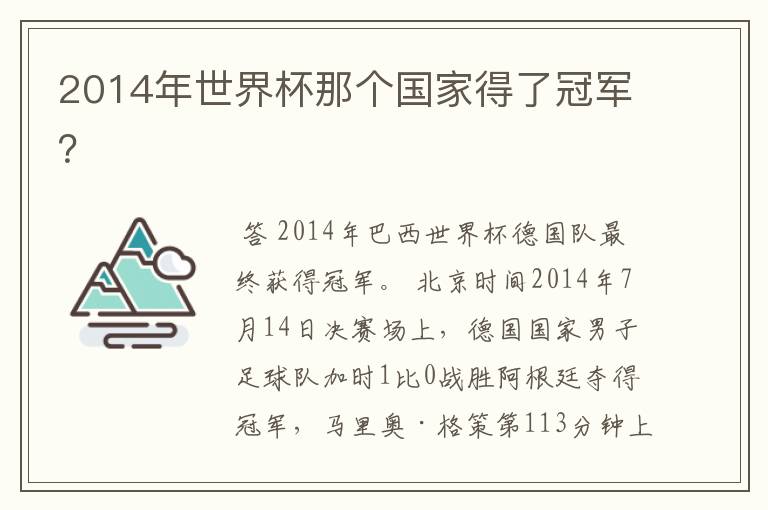 2014年世界杯那个国家得了冠军?

答 2014年巴西世界杯德国队最终获得冠军。 北京时间2014年7月14日决赛场上，德国国家男子足球队加时1比0战胜阿根廷夺得冠军，马里奥·格策第113分钟上